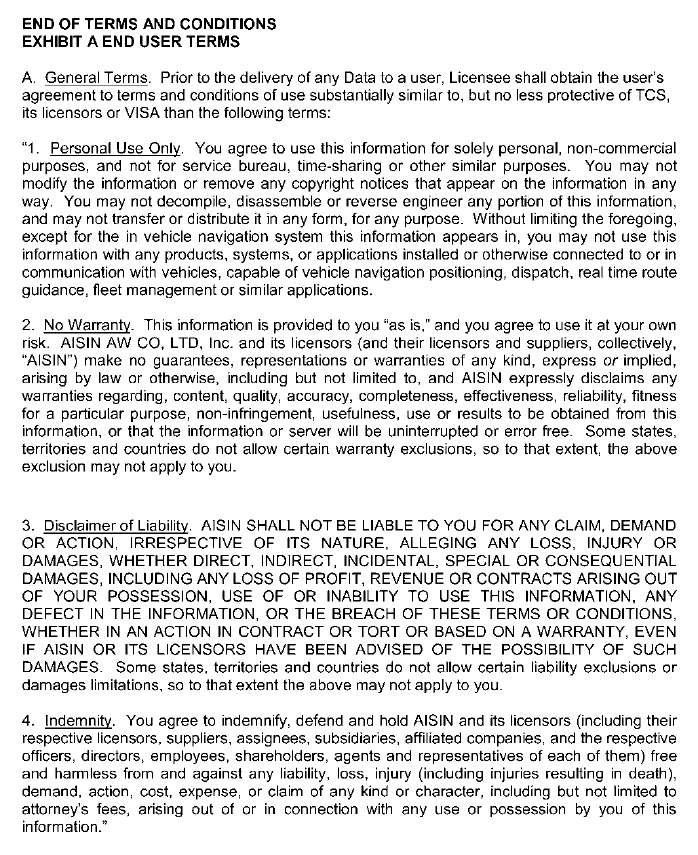 END OF TERMS AND CONDITIONS
EXHIBIT A END USER TERMS

A. General Terms. Prior to the delivery of any Data to a user, Licensee shall obtain the user's agreement to terms and conditions of use substantially similar to, but no less protective of TCS, its licensors or VISA than the following terms:

"1. Personal Use Only. You agree to use this information for solely personal, non-commercial purposes, and not for service bureau, time-sharing or other similar purposes. You may not modify the information or remove any copyright notices that appear on the information in any way. You may not decompile, disassemble or reverse engineer any portion of this information, and may not transfer or distribute it in any form, for any purpose. Without limiting the foregoing, except for the in vehicle navigation system this information appears in, you may not use this information with any products, systems, or applications installed or otherwise connected to or in communication with vehicles, capable of vehicle navigation positioning, dispatch, real time route guidance, fleet management or similar applications.

2. No Warranty. This information is provided to you "as is," and you agree to use it at your own risk. AISIN AW CO, LTD, Inc. and its licensors (and their licensors and suppliers, collectively, "AISIN") make no guarantees, representations or warranties of any kind, express or implied, arising by law or otherwise, including but not limited to, and AISIN expressly disclaims any warranties regarding, content, quality, accuracy, completeness, effectiveness, reliability, fitness for a particular purpose, non-infringement, usefulness, use or results to be obtained from this information, or that the information or server will be uninterrupted or error free. Some states, territories and countries do not allow certain warranty exclusions, so to that extent, the above exclusion may not apply to you.

3. Disclaimer of Liability. AISIN SHALL NOT BE LIABLE TO YOU FOR ANY CLAIM, DEMAND OR ACTION, IRRESPECTIVE OF ITS NATURE, ALLEGING ANY LOSS, INJURY OR DAMAGES, WHETHER DIRECT, INDIRECT, INCIDENTAL, SPECIAL OR CONSEQUENTIAL DAMAGES, INCLUDING ANY LOSS OF PROFIT, REVENUE OR CONTRACTS ARISING OUT OF YOUR POSSESSION, USE OF OR INABILITY TO USE THIS INFORMATION, ANY DEFECT IN THE INFORMATION, OR THE BREACH OF THESE TERMS OR CONDITIONS, WHETHER IN AN ACTION IN CONTRACT OR TORT OR BASED ON A WARRANTY, EVEN IF AISIN OR ITS LICENSORS HAVE BEEN ADVISED OF THE POSSIBILITY OF SUCH DAMAGES. Some states, territories and countries do not allow certain liability exclusions or damages limitations, so to that extent the above may not apply to you.

4. Indemnity. You agree to indemnify, defend and hold AISIN and its licensors (including their respective licensors, suppliers, assignees, subsidiaries, affiliated companies, and the respective officers, directors, employees, shareholders, agents and representatives of each of them) free and harmless from and against any liability, loss, injury (including injuries resulting in death), demand, action, cost, expense, or claim of any kind or character, including but not limited to attorney's fees, arising out of or in connection with any use or possession by you of this information."